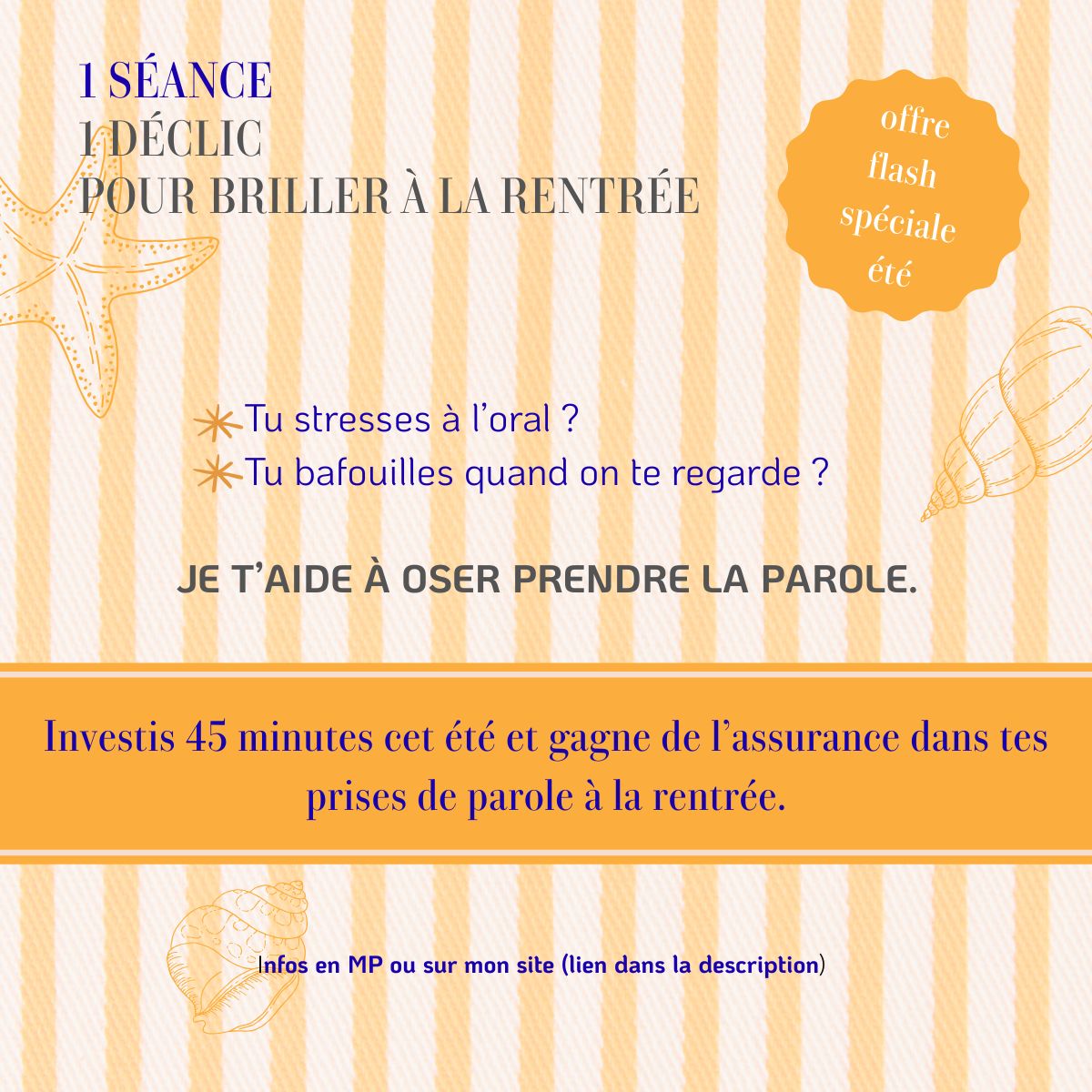 1 SÉANCE
1 DÉCLIC
POUR BRILLER À LA RENTRÉE

offre
flash
spéciale
été

Tu stresses à l'oral ?
Tu bafouilles quand on te regarde ?

JE T'AIDE À OSER PRENDRE LA PAROLE.

Investis 45 minutes cet été et gagne de l'assurance dans tes prises de parole à la rentrée.

Infos en MP ou sur mon site (lien dans la description)